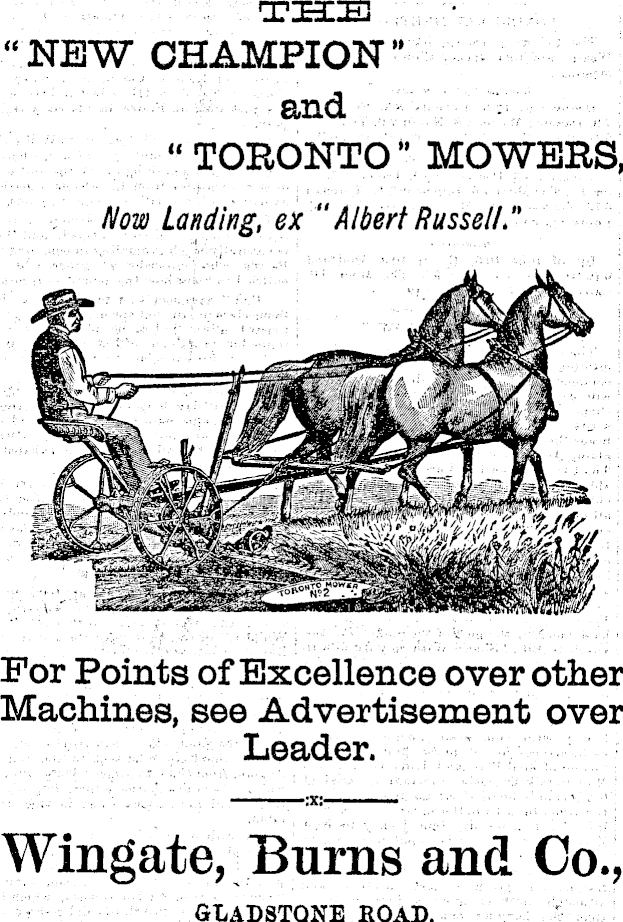 THE
"NEW CHAMPION"
and
"TORONTO" MOWERS,

Now Landing, ex "Albert Russell."

TORONTO MOWER No 2

For Points of Excellence over other Machines, see Advertisement over Leader.

:x:

Wingate, Burns and Co.,
GLADSTONE ROAD.